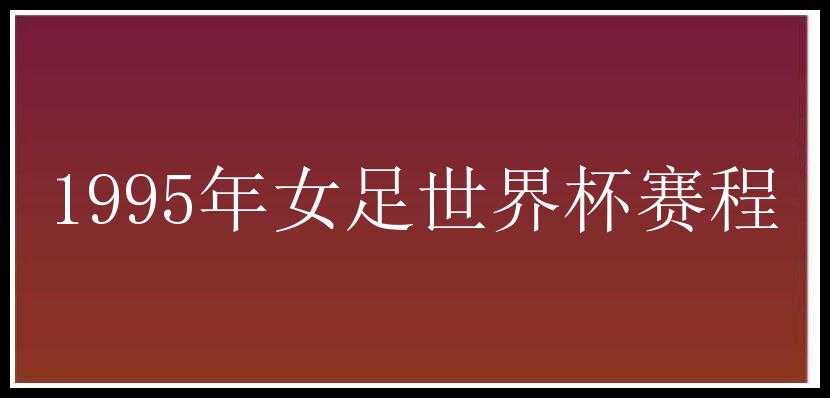 1995年女足世界杯赛程